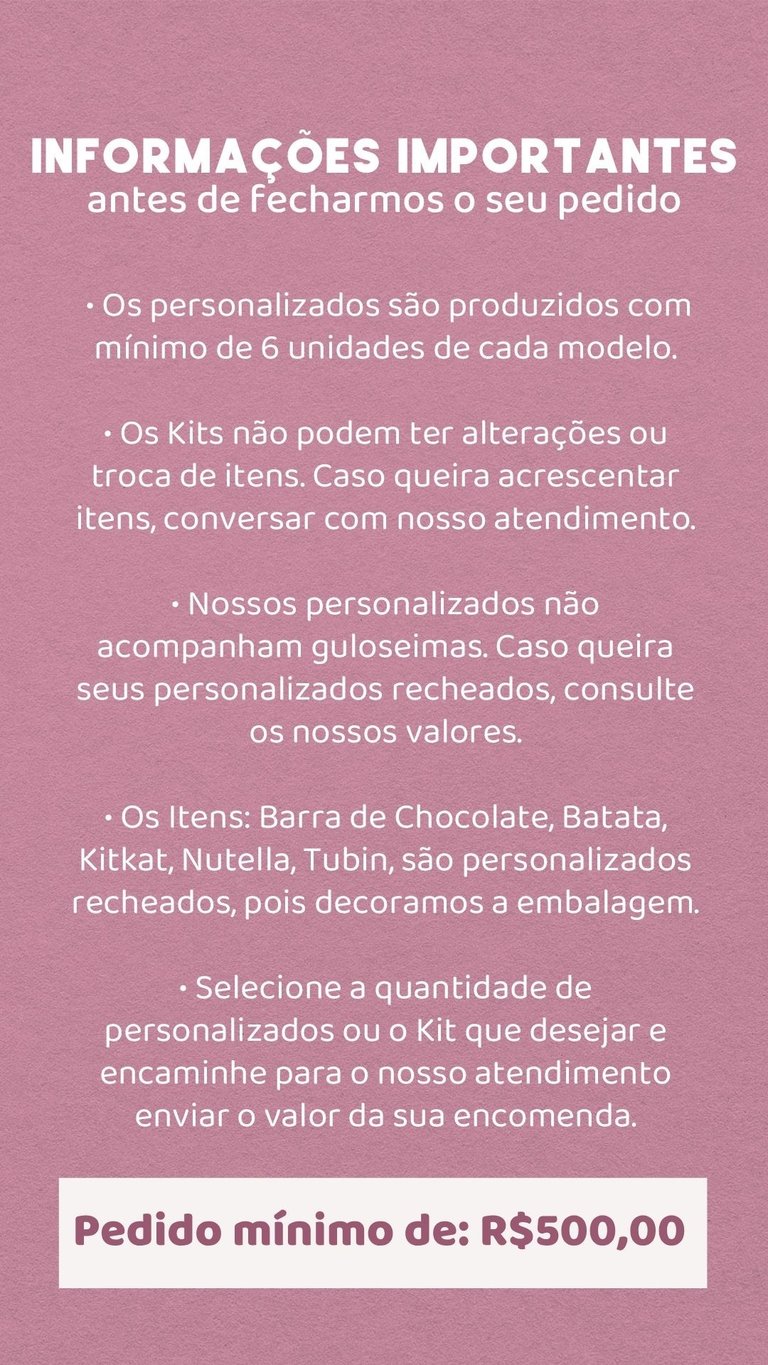 INFORMAÇÕES IMPORTANTES
antes de fecharmos o seu pedido

• Os personalizados são produzidos com mínimo de 6 unidades de cada modelo.

• Os Kits não podem ter alterações ou troca de itens. Caso queira acrescentar itens, conversar com nosso atendimento.

• Nossos personalizados não acompanham guloseimas. Caso queira seus personalizados recheados, consulte os nossos valores.

• Os Itens: Barra de Chocolate, Batata, Kitkat, Nutella, Tubin, são personalizados recheados, pois decoramos a embalagem.

• Selecione a quantidade de personalizados ou o Kit que desejar e encaminhe para o nosso atendimento enviar o valor da sua encomenda.

Pedido mínimo de: R$500,00